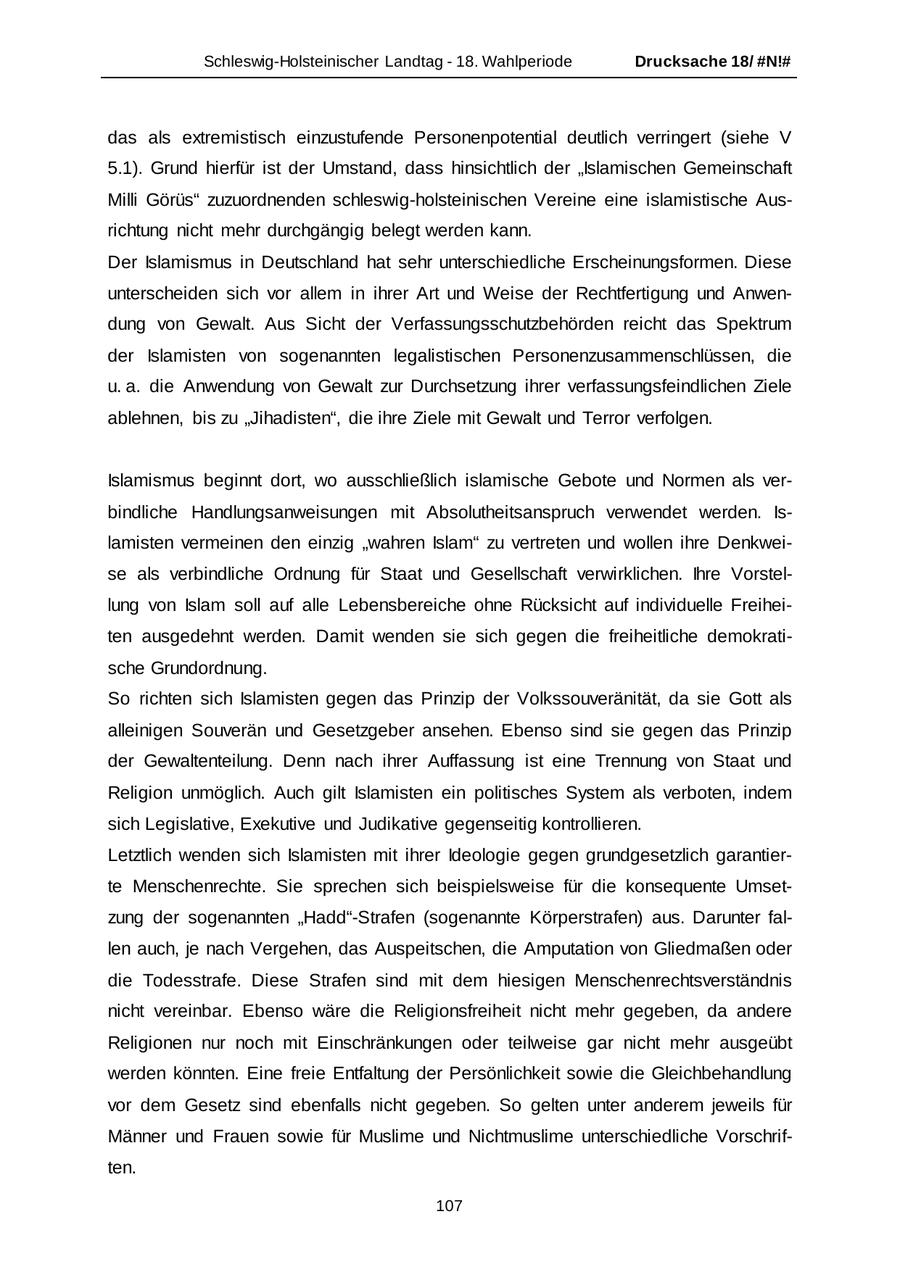 Schleswig-Holsteinischer Landtag - 18. Wahlperiode Drucksache 18/ #N!#

das als extremistisch einzustufende Personenpotential deutlich verringert (siehe V 5.1). Grund hierfür ist der Umstand, dass hinsichtlich der „Islamischen Gemeinschaft Milli Görüs“ zuzuordnenden schleswig-holsteinischen Vereine eine islamistische Ausrichtung nicht mehr durchgängig belegt werden kann.
Der Islamismus in Deutschland hat sehr unterschiedliche Erscheinungsformen. Diese unterscheiden sich vor allem in ihrer Art und Weise der Rechtfertigung und Anwendung von Gewalt. Aus Sicht der Verfassungsschutzbehörden reicht das Spektrum der Islamisten von sogenannten legalistischen Personenzusammenschlüssen, die u. a. die Anwendung von Gewalt zur Durchsetzung ihrer verfassungsfeindlichen Ziele ablehnen, bis zu „Jihadisten“, die ihre Ziele mit Gewalt und Terror verfolgen.

Islamismus beginnt dort, wo ausschließlich islamische Gebote und Normen als verbindliche Handlungsanweisungen mit Absolutheitsanspruch verwendet werden. Islamisten vermeinen den einzig „wahren Islam“ zu vertreten und wollen ihre Denkweise als verbindliche Ordnung für Staat und Gesellschaft verwirklichen. Ihre Vorstellung von Islam soll auf alle Lebensbereiche ohne Rücksicht auf individuelle Freiheiten ausgedehnt werden. Damit wenden sie sich gegen die freiheitliche demokratische Grundordnung.
So richten sich Islamisten gegen das Prinzip der Volkssouveränität, da sie Gott als alleinigen Souverän und Gesetzgeber ansehen. Ebenso sind sie gegen das Prinzip der Gewaltenteilung. Denn nach ihrer Auffassung ist eine Trennung von Staat und Religion unmöglich. Auch gilt Islamisten ein politisches System als verboten, indem sich Legislative, Exekutive und Judikative gegenseitig kontrollieren.
Letztlich wenden sich Islamisten mit ihrer Ideologie gegen grundgesetzlich garantierte Menschenrechte. Sie sprechen sich beispielsweise für die konsequente Umsetzung der sogenannten „Hadd“-Strafen (sogenannte Körperstrafen) aus. Darunter fallen auch, je nach Vergehen, das Auspeitschen, die Amputation von Gliedmaßen oder die Todesstrafe. Diese Strafen sind mit dem hiesigen Menschenrechtsverständnis nicht vereinbar. Ebenso wäre die Religionsfreiheit nicht mehr gegeben, da andere Religionen nur noch mit Einschränkungen oder teilweise gar nicht mehr ausgeübt werden könnten. Eine freie Entfaltung der Persönlichkeit sowie die Gleichbehandlung vor dem Gesetz sind ebenfalls nicht gegeben. So gelten unter anderem jeweils für Männer und Frauen sowie für Muslime und Nichtmuslime unterschiedliche Vorschriften.

107